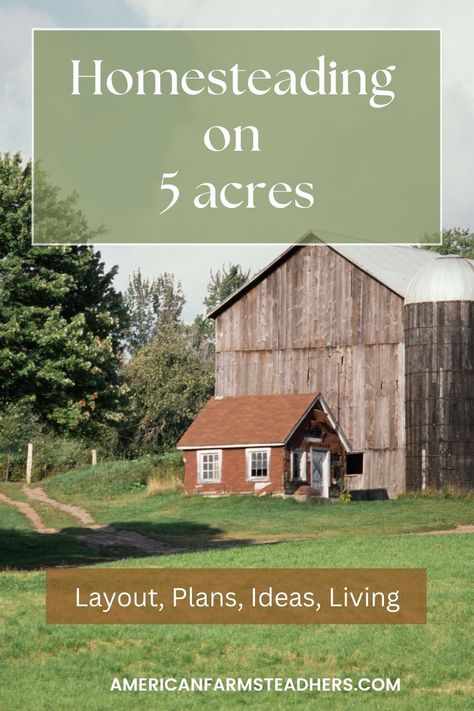 Homesteading on 5 acres

Layout, Plans, Ideas, Living

AMERICANFARMSTEADHERS.COM